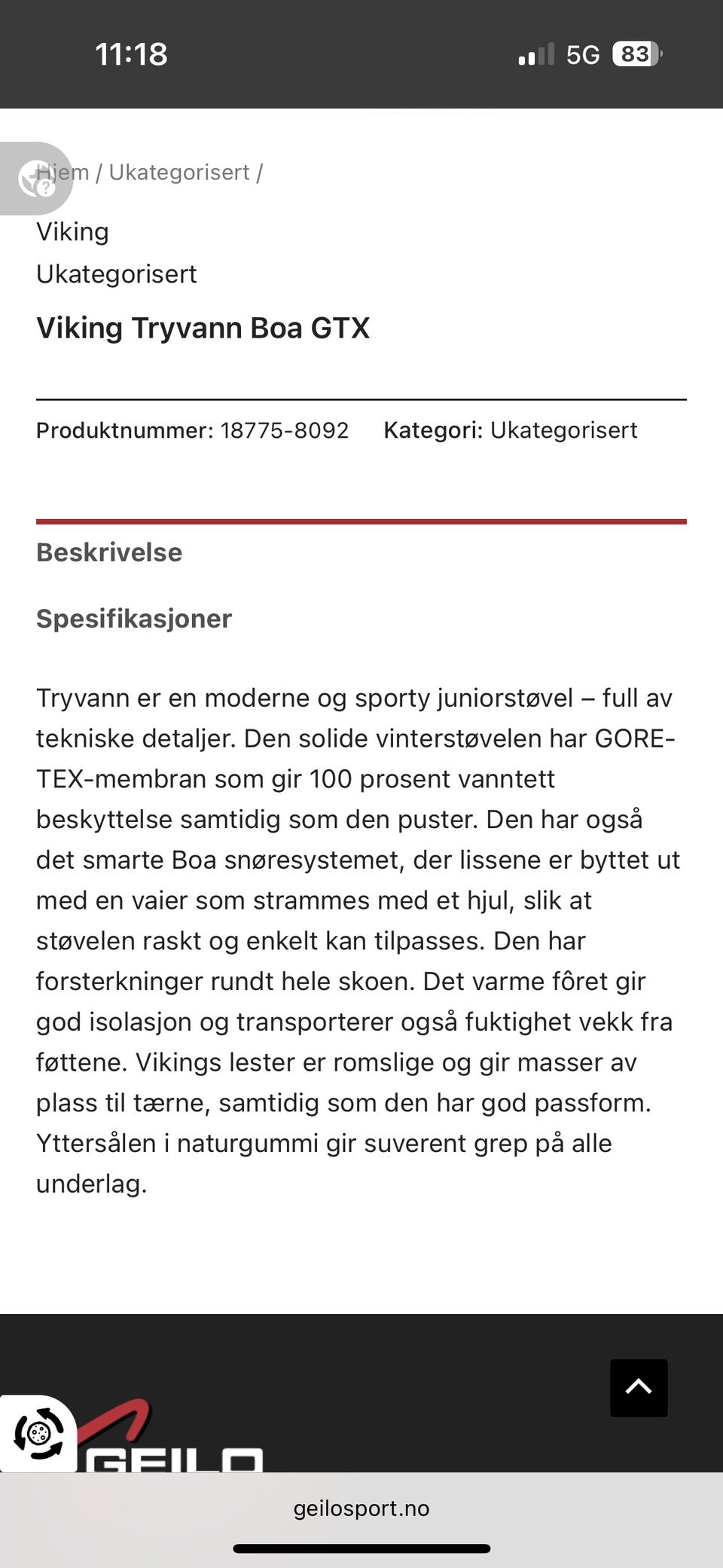 11:18

5G 83

Hjem / Ukategorisert /

Viking
Ukategorisert

Viking Tryvann Boa GTX

Produktnummer: 18775-8092 Kategori: Ukategorisert

Beskrivelse

Spesifikasjoner

Tryvann er en moderne og sporty juniorstøvel – full av tekniske detaljer. Den solide vinterstøvelen har GORE-TEX-membran som gir 100 prosent vanntett beskyttelse samtidig som den puster. Den har også det smarte Boa snøresystemet, der lissene er byttet ut med en vaier som strammes med et hjul, slik at støvelen raskt og enkelt kan tilpasses. Den har forsterkninger rundt hele skoen. Det varme fôret gir god isolasjon og transporterer også fuktighet vekk fra føttene. Vikings lester er romslige og gir masser av plass til tærne, samtidig som den har god passform. Yttersålen i naturgummi gir suverent grep på alle underlag.

GEILO

geilosport.no